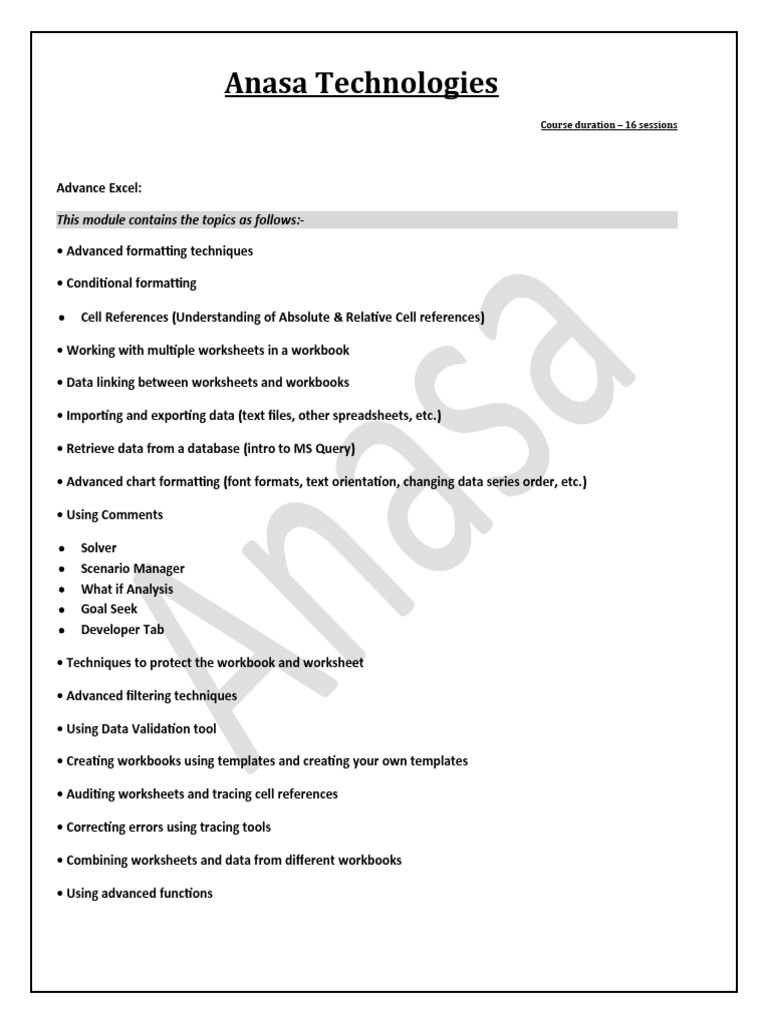 Anasa Technologies

Course duration – 16 sessions

Advance Excel:

This module contains the topics as follows:-

• Advanced formatting techniques

• Conditional formatting

• Cell References (Understanding of Absolute & Relative Cell references)

• Working with multiple worksheets in a workbook

• Data linking between worksheets and workbooks

• Importing and exporting data (text files, other spreadsheets, etc.)

• Retrieve data from a database (intro to MS Query)

• Advanced chart formatting (font formats, text orientation, changing data series order, etc.)

• Using Comments

• Solver
• Scenario Manager
• What if Analysis
• Goal Seek
• Developer Tab

• Techniques to protect the workbook and worksheet

• Advanced filtering techniques

• Using Data Validation tool

• Creating workbooks using templates and creating your own templates

• Auditing worksheets and tracing cell references

• Correcting errors using tracing tools

• Combining worksheets and data from different workbooks

• Using advanced functions

Anasa